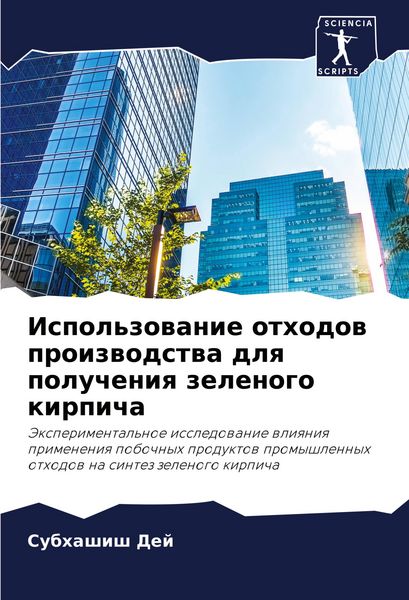 SCIENCIA SCRIPTS

Использование отходов производства для получения зеленого кирпича

Экспериментальное исследование влияния применения побочных продуктов промышленных отходов на синтез зеленого кирпича

Субхашиш Дей